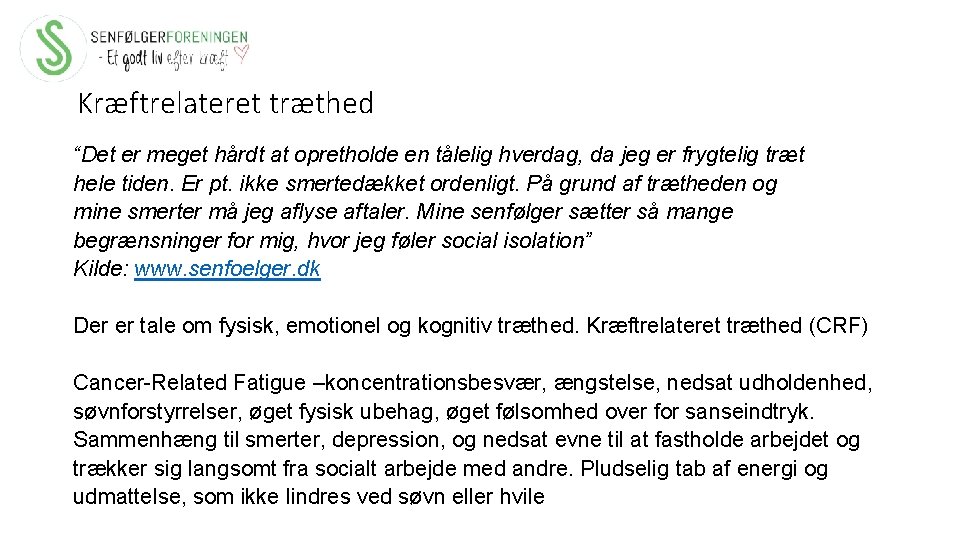 SENFØLGERFORENINGEN
- Et godt liv efter kræft

Kræftrelateret træthed

“Det er meget hårdt at opretholde en tålelig hverdag, da jeg er frygtelig træt hele tiden. Er pt. ikke smertedækket ordenligt. På grund af trætheden og mine smerter må jeg aflyse aftaler. Mine senfølger sætter så mange begrænsninger for mig, hvor jeg føler social isolation”
Kilde: www.senfoelger.dk

Der er tale om fysisk, emotionel og kognitiv træthed. Kræftrelateret træthed (CRF)

Cancer-Related Fatigue –koncentrationsbesvær, ængstelse, nedsat udholdenhed, søvnforstyrrelser, øget fysisk ubehag, øget følsomhed over for sanseindtryk. Sammenhæng til smerter, depression, og nedsat evne til at fastholde arbejdet og trækker sig langsomt fra socialt arbejde med andre. Pludselig tab af energi og udmattelse, som ikke lindres ved søvn eller hvile